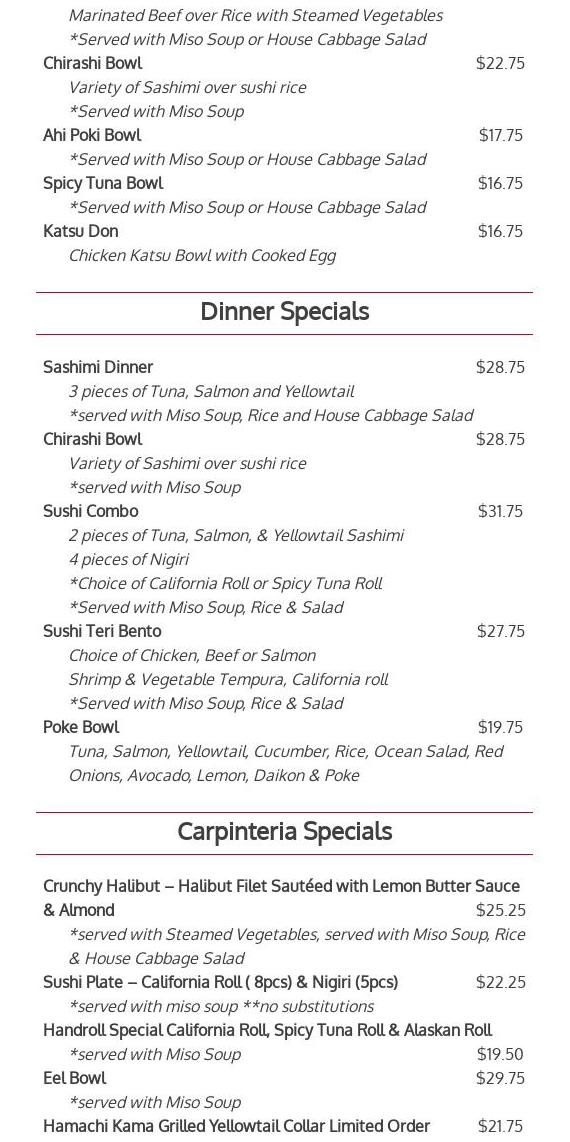 Marinated Beef over Rice with Steamed Vegetables
*Served with Miso Soup or House Cabbage Salad

Chirashi Bowl $22.75
Variety of Sashimi over sushi rice
*Served with Miso Soup

Ahi Poki Bowl $17.75
*Served with Miso Soup or House Cabbage Salad

Spicy Tuna Bowl $16.75
*Served with Miso Soup or House Cabbage Salad

Katsu Don $16.75
Chicken Katsu Bowl with Cooked Egg

Dinner Specials

Sashimi Dinner $28.75
3 pieces of Tuna, Salmon and Yellowtail
*served with Miso Soup, Rice and House Cabbage Salad

Chirashi Bowl $28.75
Variety of Sashimi over sushi rice
*served with Miso Soup

Sushi Combo $31.75
2 pieces of Tuna, Salmon, & Yellowtail Sashimi
4 pieces of Nigiri
*Choice of California Roll or Spicy Tuna Roll
*Served with Miso Soup, Rice & Salad

Sushi Teri Bento $27.75
Choice of Chicken, Beef or Salmon
Shrimp & Vegetable Tempura, California roll
*Served with Miso Soup, Rice & Salad

Poke Bowl $19.75
Tuna, Salmon, Yellowtail, Cucumber, Rice, Ocean Salad, Red Onions, Avocado, Lemon, Daikon & Poke

Carpinteria Specials

Crunchy Halibut – Halibut Filet Sautéed with Lemon Butter Sauce & Almond $25.25
*served with Steamed Vegetables, served with Miso Soup, Rice & House Cabbage Salad

Sushi Plate – California Roll ( 8pcs) & Nigiri (5pcs) $22.25
*served with miso soup **no substitutions

Handroll Special California Roll, Spicy Tuna Roll & Alaskan Roll
*served with Miso Soup $19.50

Eel Bowl $29.75
*served with Miso Soup

Hamachi Kama Grilled Yellowtail Collar Limited Order $21.75